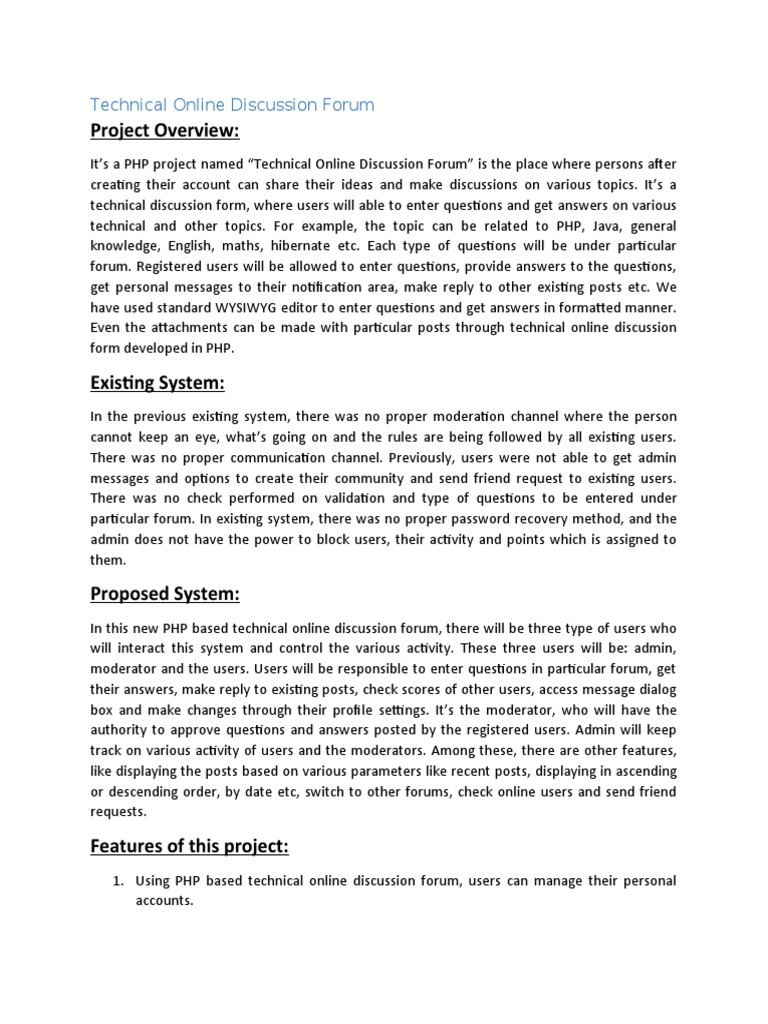 Technical Online Discussion Forum

Project Overview:

It's a PHP project named "Technical Online Discussion Forum" is the place where persons after creating their account can share their ideas and make discussions on various topics. It's a technical discussion form, where users will able to enter questions and get answers on various technical and other topics. For example, the topic can be related to PHP, Java, general knowledge, English, maths, hibernate etc. Each type of questions will be under particular forum. Registered users will be allowed to enter questions, provide answers to the questions, get personal messages to their notification area, make reply to other existing posts etc. We have used standard WYSIWYG editor to enter questions and get answers in formatted manner. Even the attachments can be made with particular posts through technical online discussion form developed in PHP.

Existing System:

In the previous existing system, there was no proper moderation channel where the person cannot keep an eye, what's going on and the rules are being followed by all existing users. There was no proper communication channel. Previously, users were not able to get admin messages and options to create their community and send friend request to existing users. There was no check performed on validation and type of questions to be entered under particular forum. In existing system, there was no proper password recovery method, and the admin does not have the power to block users, their activity and points which is assigned to them.

Proposed System:

In this new PHP based technical online discussion forum, there will be three type of users who will interact this system and control the various activity. These three users will be: admin, moderator and the users. Users will be responsible to enter questions in particular forum, get their answers, make reply to existing posts, check scores of other users, access message dialog box and make changes through their profile settings. It's the moderator, who will have the authority to approve questions and answers posted by the registered users. Admin will keep track on various activity of users and the moderators. Among these, there are other features, like displaying the posts based on various parameters like recent posts, displaying in ascending or descending order, by date etc, switch to other forums, check online users and send friend requests.

Features of this project:

1. Using PHP based technical online discussion forum, users can manage their personal accounts.